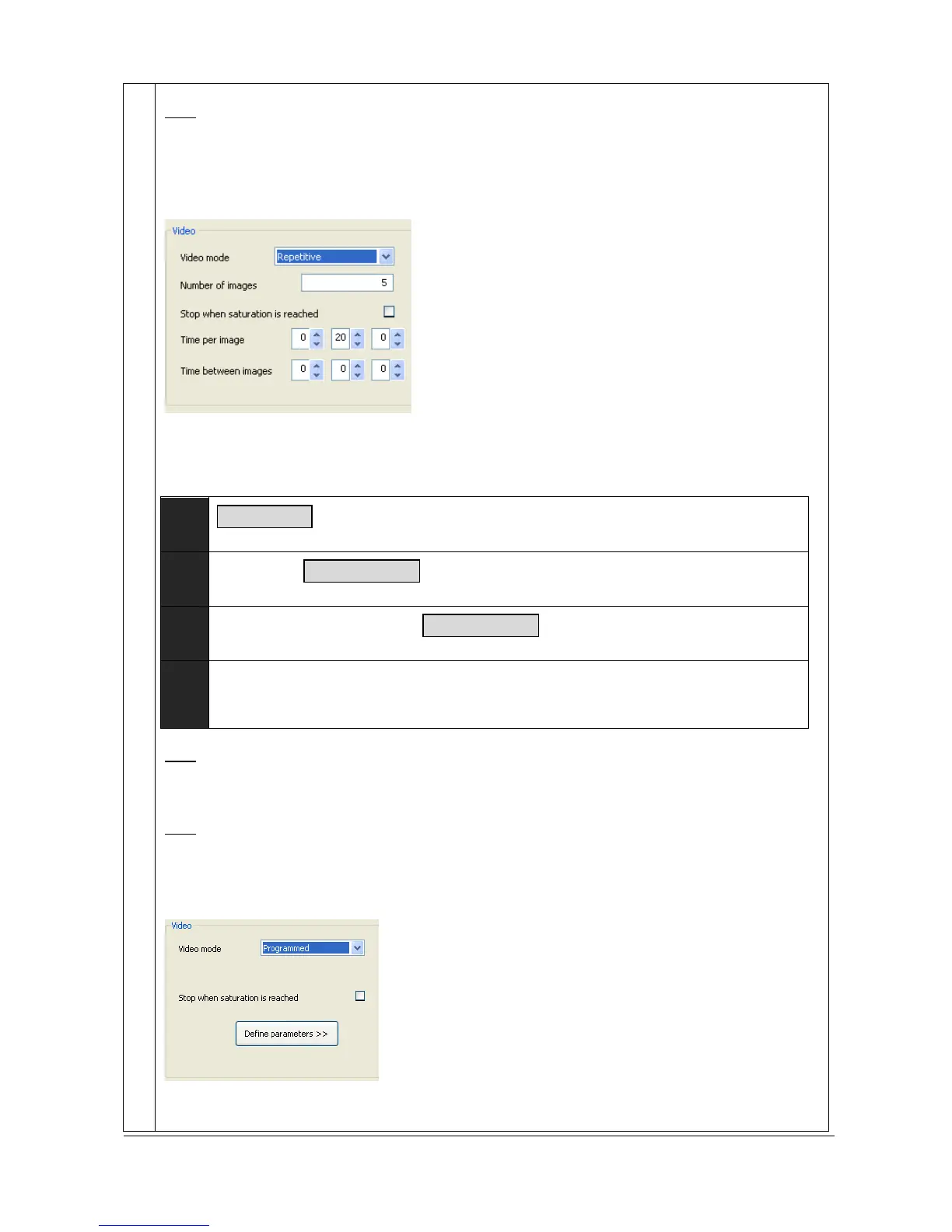 Video

Video mode Repetitive

Number of images 5

Stop when saturation is reached

Time per image 0 20 0

Time between images 0 0 0

Video

Video mode Programmed

Stop when saturation is reached

Define parameters >>